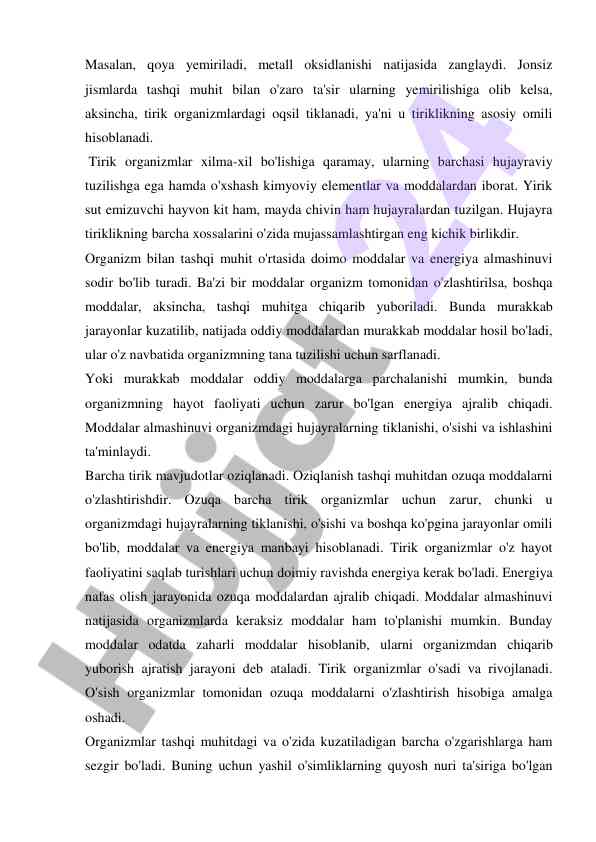 Masalan, qoya yemiriladi, metall oksidlanishi natijasida zanglaydi. Jonsiz jismlarda tashqi muhit bilan o'zaro ta'sir ularning yemirilishiga olib kelsa, aksincha, tirik organizmlardagi oqsil tiklanadi, ya'ni u tiriklikning asosiy omili hisoblanadi.

Tirik organizmlar xilma-xil bo'lishiga qaramay, ularning barchasi hujayraviy tuzilishga ega hamda o'xshash kimyoviy elementlar va moddalardan iborat. Yirik sut emizuvchi hayvon kit ham, mayda chivin ham hujayralardan tuzilgan. Hujayra tiriklikning barcha xossalarini o'zida mujassamlashtirgan eng kichik birlikdir.

Organizm bilan tashqi muhit o'rtasida doimo moddalar va energiya almashinuvi sodir bo'lib turadi. Ba'zi bir moddalar organizm tomonidan o'zlashtirilsa, boshqa moddalar, aksincha, tashqi muhitga chiqarib yuboriladi. Bunda murakkab jarayonlar kuzatilib, natijada oddiy moddalardan murakkab moddalar hosil bo'ladi, ular o'z navbatida organizmning tana tuzilishi uchun sarflanadi.

Yoki murakkab moddalar oddiy moddalarga parchalanishi mumkin, bunda organizmning hayot faoliyati uchun zarur bo'lgan energiya ajralib chiqadi. Moddalar almashinuvi organizmdagi hujayralarning tiklanishi, o'sishi va ishlashini ta'minlaydi.

Barcha tirik mavjudotlar oziqlanadi. Oziqlanish tashqi muhitdan ozuqa moddalarni o'zlashtirishdir. Ozuqa barcha tirik organizmlar uchun zarur, chunki u organizmdagi hujayralarning tiklanishi, o'sishi va boshqa ko'pgina jarayonlar omili bo'lib, moddalar va energiya manbayi hisoblanadi. Tirik organizmlar o'z hayot faoliyatini saqlab turishlari uchun doimiy ravishda energiya kerak bo'ladi. Energiya nafas olish jarayonida ozuqa moddalardan ajralib chiqadi. Moddalar almashinuvi natijasida organizmlarda keraksiz moddalar ham to'planishi mumkin. Bunday moddalar odatda zaharli moddalar hisoblanib, ularni organizmdan chiqarib yuborish ajratish jarayoni deb ataladi. Tirik organizmlar o'sadi va rivojlanadi. O'sish organizmlar tomonidan ozuqa moddalarni o'zlashtirish hisobiga amalga oshadi.

Organizmlar tashqi muhitdagi va o'zida kuzatiladigan barcha o'zgarishlarga ham sezgir bo'ladi. Buning uchun yashil o'simliklarning quyosh nuri ta'siriga bo'lgan

Hujjat24